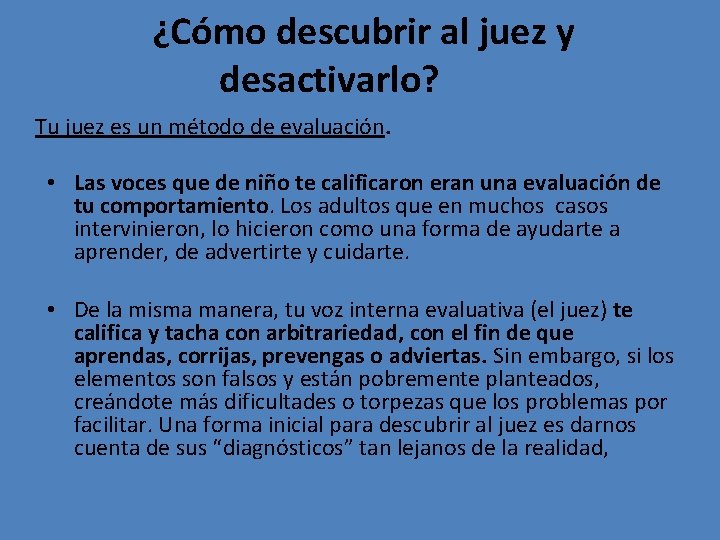 ¿Cómo descubrir al juez y desactivarlo?

Tu juez es un método de evaluación.

• Las voces que de niño te calificaron eran una evaluación de tu comportamiento. Los adultos que en muchos casos intervinieron, lo hicieron como una forma de ayudarte a aprender, de advertirte y cuidarte.

• De la misma manera, tu voz interna evaluativa (el juez) te califica y tacha con arbitrariedad, con el fin de que aprendas, corrijas, prevengas o adviertas. Sin embargo, si los elementos son falsos y están pobremente planteados, creándote más dificultades o torpezas que los problemas por facilitar. Una forma inicial para descubrir al juez es darnos cuenta de sus “diagnósticos” tan lejanos de la realidad,